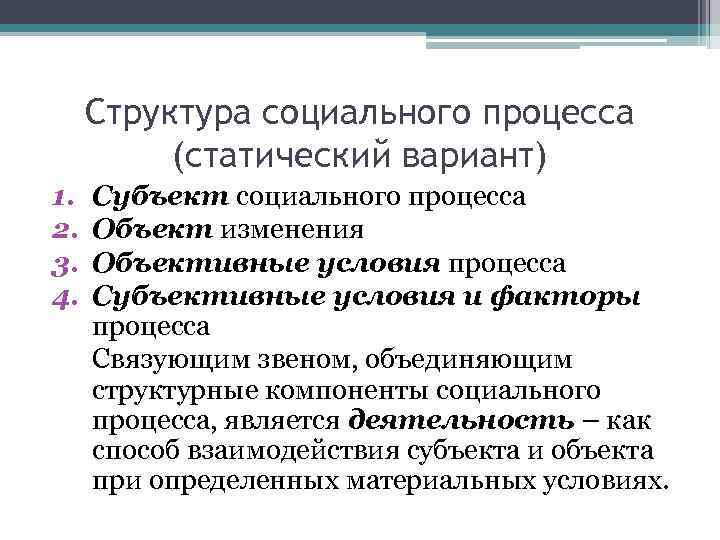 Структура социального процесса (статический вариант)

1. Субъект социального процесса
2. Объект изменения
3. Объективные условия процесса
4. Субъективные условия и факторы процесса

Связующим звеном, объединяющим структурные компоненты социального процесса, является деятельность – как способ взаимодействия субъекта и объекта при определенных материальных условиях.